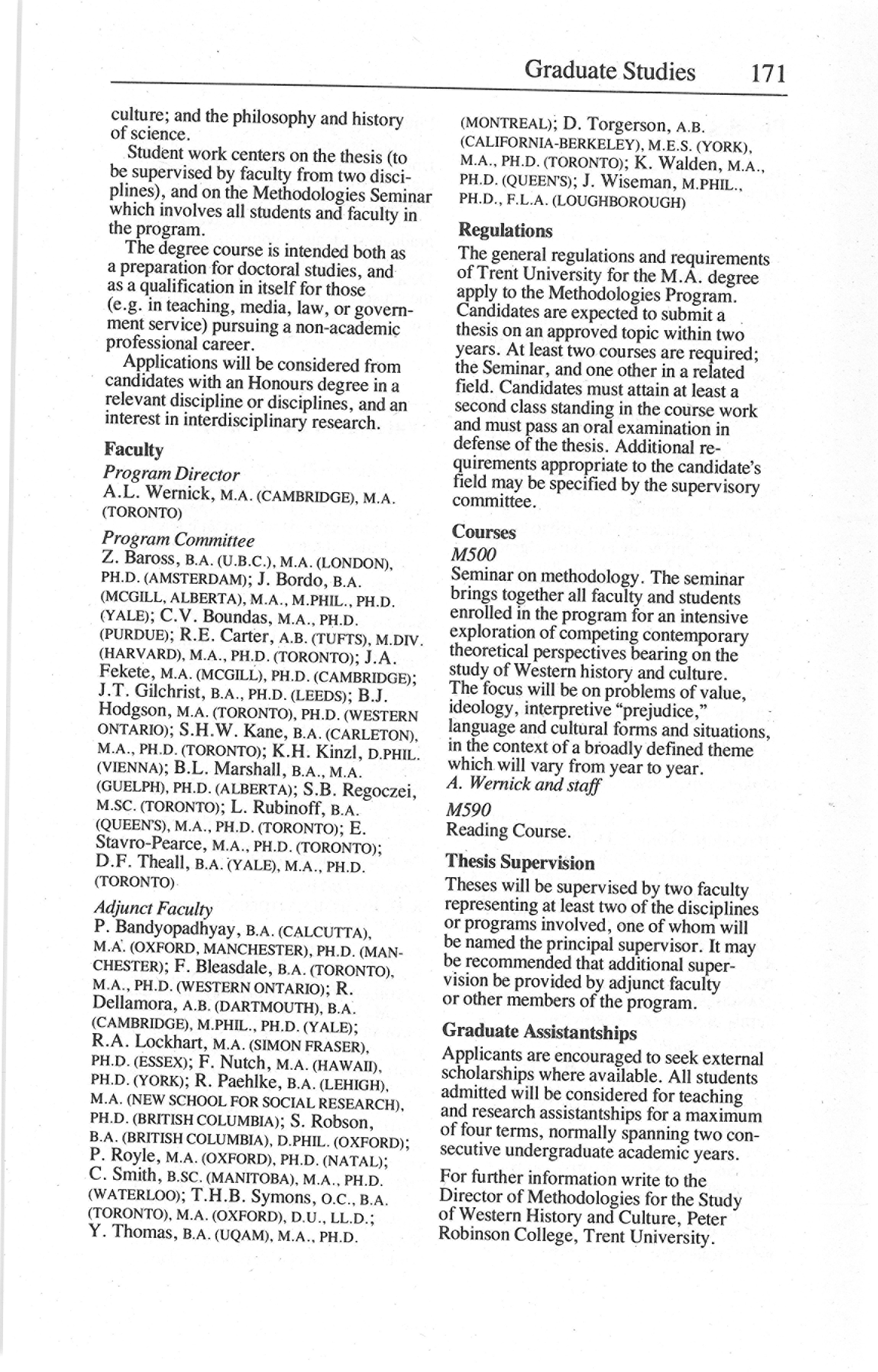 Graduate Studies 171

culture; and the philosophy and history of science.

Student work centers on the thesis (to be supervised by faculty from two disciplines), and on the Methodologies Seminar which involves all students and faculty in the program.

The degree course is intended both as a preparation for doctoral studies, and as a qualification in itself for those (e.g. in teaching, media, law, or government service) pursuing a non-academic professional career.

Applications will be considered from candidates with an Honours degree in a relevant discipline or disciplines, and an interest in interdisciplinary research.

Faculty

Program Director
A.L. Wernick, M.A. (CAMBRIDGE), M.A. (TORONTO)

Program Committee
Z. Baross, B.A. (U.B.C.), M.A. (LONDON), PH.D. (AMSTERDAM); J. Bordo, B.A. (MCGILL, ALBERTA), M.A., M.PHIL., PH.D. (YALE); C.V. Boundas, M.A., PH.D. (PURDUE); R.E. Carter, A.B. (TUFTS), M.DIV. (HARVARD), M.A., PH.D. (TORONTO); J.A. Fekete, M.A. (MCGILL), PH.D. (CAMBRIDGE); J.T. Gilchrist, B.A., PH.D. (LEEDS); B.J. Hodgson, M.A. (TORONTO), PH.D. (WESTERN ONTARIO); S.H.W. Kane, B.A. (CARLETON), M.A., PH.D. (TORONTO); K.H. Kinzl, D.PHIL. (VIENNA); B.L. Marshall, B.A., M.A. (GUELPH), PH.D. (ALBERTA); S.B. Regoczei, M.SC. (TORONTO); L. Rubinoff, B.A. (QUEEN'S), M.A., PH.D. (TORONTO); E. Stavro-Pearce, M.A., PH.D. (TORONTO); D.F. Theall, B.A. (YALE), M.A., PH.D. (TORONTO)

Adjunct Faculty
P. Bandyopadhyay, B.A. (CALCUTTA), M.A. (OXFORD, MANCHESTER), PH.D. (MANCHESTER); F. Bleasdale, B.A. (TORONTO), M.A., PH.D. (WESTERN ONTARIO); R. Dellamora, A.B. (DARTMOUTH), B.A. (CAMBRIDGE), M.PHIL., PH.D. (YALE); R.A. Lockhart, M.A. (SIMON FRASER), PH.D. (ESSEX); F. Nutch, M.A. (HAWAII), PH.D. (YORK); R. Paehlke, B.A. (LEHIGH), M.A. (NEW SCHOOL FOR SOCIAL RESEARCH), PH.D. (BRITISH COLUMBIA); S. Robson, B.A. (BRITISH COLUMBIA), D.PHIL. (OXFORD); P. Royle, M.A. (OXFORD), PH.D. (NATAL); C. Smith, B.SC. (MANITOBA), M.A., PH.D. (WATERLOO); T.H.B. Symons, O.C., B.A. (TORONTO), M.A. (OXFORD), D.U., LL.D.; Y. Thomas, B.A. (UQAM), M.A., PH.D. (MONTREAL); D. Torgerson, A.B. (CALIFORNIA-BERKELEY), M.E.S. (YORK), M.A., PH.D. (TORONTO); K. Walden, M.A., PH.D. (QUEEN'S); J. Wiseman, M.PHIL., PH.D., F.L.A. (LOUGHBOROUGH)

Regulations

The general regulations and requirements of Trent University for the M.A. degree apply to the Methodologies Program. Candidates are expected to submit a thesis on an approved topic within two years. At least two courses are required; the Seminar, and one other in a related field. Candidates must attain at least a second class standing in the course work and must pass an oral examination in defense of the thesis. Additional requirements appropriate to the candidate's field may be specified by the supervisory committee.

Courses

M500
Seminar on methodology. The seminar brings together all faculty and students enrolled in the program for an intensive exploration of competing contemporary theoretical perspectives bearing on the study of Western history and culture. The focus will be on problems of value, ideology, interpretive "prejudice," language and cultural forms and situations, in the context of a broadly defined theme which will vary from year to year.
A. Wernick and staff

M590
Reading Course.

Thesis Supervision

Theses will be supervised by two faculty representing at least two of the disciplines or programs involved, one of whom will be named the principal supervisor. It may be recommended that additional supervision be provided by adjunct faculty or other members of the program.

Graduate Assistantships

Applicants are encouraged to seek external scholarships where available. All students admitted will be considered for teaching and research assistantships for a maximum of four terms, normally spanning two consecutive undergraduate academic years.

For further information write to the Director of Methodologies for the Study of Western History and Culture, Peter Robinson College, Trent University.